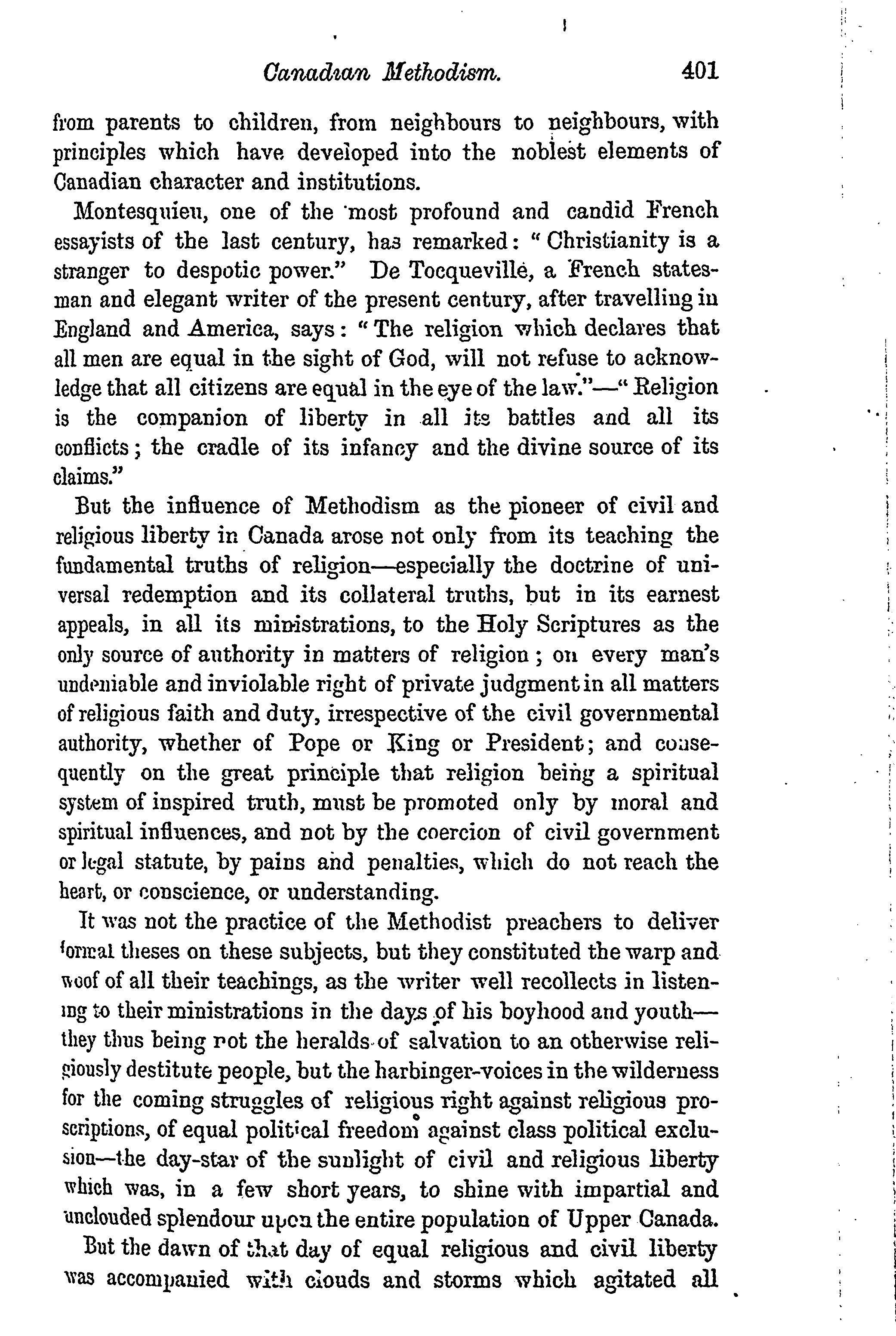 Canadian Methodism. 401

from parents to children, from neighbours to neighbours, with principles which have developed into the noblest elements of Canadian character and institutions.

Montesquieu, one of the most profound and candid French essayists of the last century, has remarked: "Christianity is a stranger to despotic power." De Tocqueville, a French statesman and elegant writer of the present century, after travelling in England and America, says: "The religion which declares that all men are equal in the sight of God, will not refuse to acknowledge that all citizens are equal in the eye of the law."—"Religion is the companion of liberty in all its battles and all its conflicts; the cradle of its infancy and the divine source of its claims."

But the influence of Methodism as the pioneer of civil and religious liberty in Canada arose not only from its teaching the fundamental truths of religion—especially the doctrine of universal redemption and its collateral truths, but in its earnest appeals, in all its ministrations, to the Holy Scriptures as the only source of authority in matters of religion; on every man's undeniable and inviolable right of private judgment in all matters of religious faith and duty, irrespective of the civil governmental authority, whether of Pope or King or President; and consequently on the great principle that religion being a spiritual system of inspired truth, must be promoted only by moral and spiritual influences, and not by the coercion of civil government or legal statute, by pains and penalties, which do not reach the heart, or conscience, or understanding.

It was not the practice of the Methodist preachers to deliver formal theses on these subjects, but they constituted the warp and woof of all their teachings, as the writer well recollects in listening to their ministrations in the days of his boyhood and youth—they thus being not the heralds of salvation to an otherwise religiously destitute people, but the harbinger-voices in the wilderness for the coming struggles of religious right against religious proscriptions, of equal political freedom against class political exclusion—the day-star of the sunlight of civil and religious liberty which was, in a few short years, to shine with impartial and unclouded splendour upon the entire population of Upper Canada.

But the dawn of that day of equal religious and civil liberty was accompanied with clouds and storms which agitated all